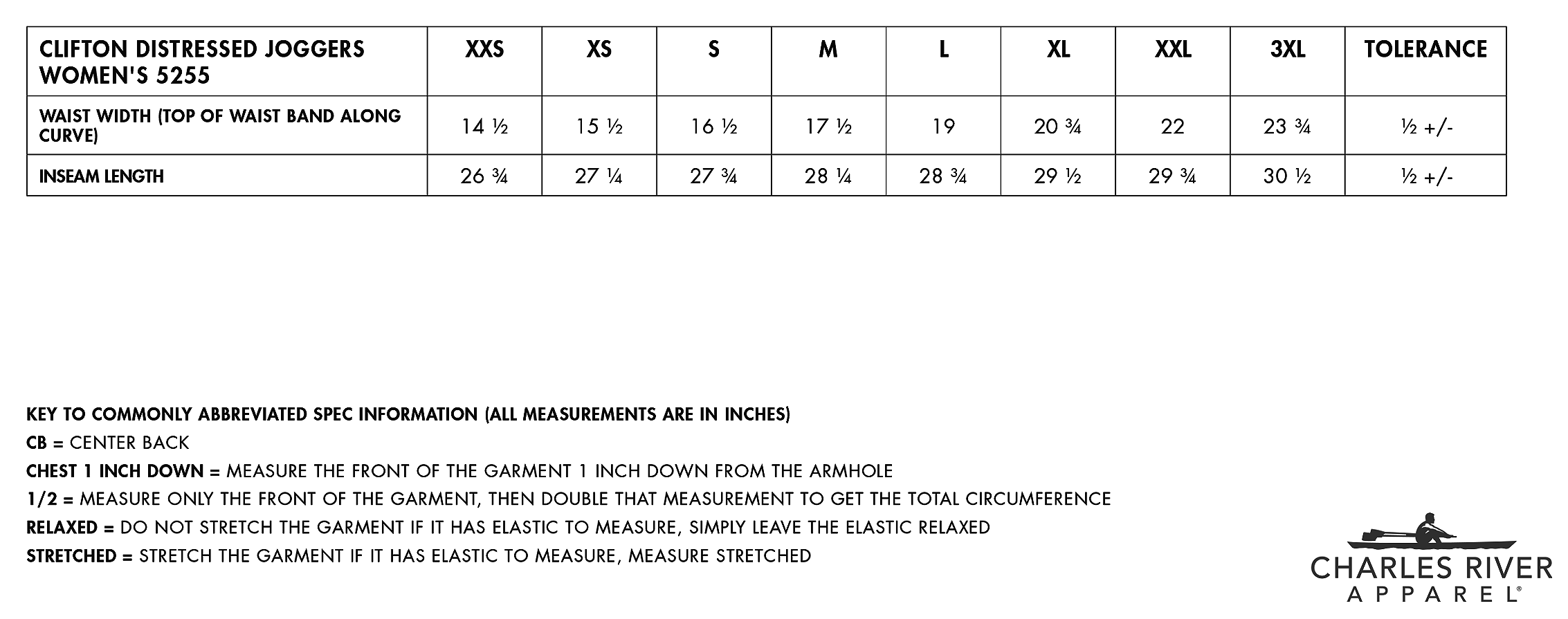 | CLIFTON DISTRESSED JOGGERS WOMEN'S 5255 | XXS | XS | S | M | L | XL | XXL | 3XL | TOLERANCE |
|---|---|---|---|---|---|---|---|---|---|
| WAIST WIDTH (TOP OF WAIST BAND ALONG CURVE) | 14 ½ | 15 ½ | 16 ½ | 17 ½ | 19 | 20 ¾ | 22 | 23 ¾ | ½ +/- |
| INSEAM LENGTH | 26 ¾ | 27 ¼ | 27 ¾ | 28 ¼ | 28 ¾ | 29 ½ | 29 ¾ | 30 ½ | ½ +/- |

KEY TO COMMONLY ABBREVIATED SPEC INFORMATION (ALL MEASUREMENTS ARE IN INCHES)
CB = CENTER BACK
CHEST 1 INCH DOWN = MEASURE THE FRONT OF THE GARMENT 1 INCH DOWN FROM THE ARMHOLE
1/2 = MEASURE ONLY THE FRONT OF THE GARMENT, THEN DOUBLE THAT MEASUREMENT TO GET THE TOTAL CIRCUMFERENCE
RELAXED = DO NOT STRETCH THE GARMENT IF IT HAS ELASTIC TO MEASURE, SIMPLY LEAVE THE ELASTIC RELAXED
STRETCHED = STRETCH THE GARMENT IF IT HAS ELASTIC TO MEASURE, MEASURE STRETCHED

CHARLES RIVER
APPAREL®